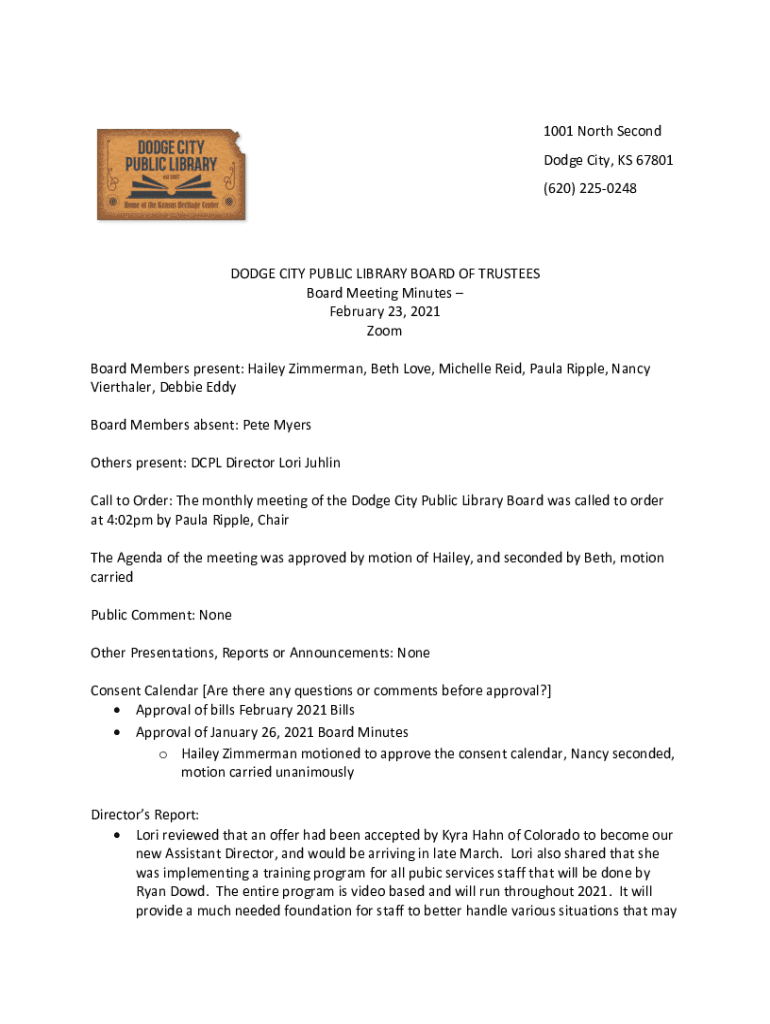 DODGE CITY PUBLIC LIBRARY
est 1907
Home of the Kansas Heritage Center

1001 North Second
Dodge City, KS 67801
(620) 225-0248

DODGE CITY PUBLIC LIBRARY BOARD OF TRUSTEES
Board Meeting Minutes –
February 23, 2021
Zoom

Board Members present: Hailey Zimmerman, Beth Love, Michelle Reid, Paula Ripple, Nancy Vierthaler, Debbie Eddy

Board Members absent: Pete Myers

Others present: DCPL Director Lori Juhlin

Call to Order: The monthly meeting of the Dodge City Public Library Board was called to order at 4:02pm by Paula Ripple, Chair

The Agenda of the meeting was approved by motion of Hailey, and seconded by Beth, motion carried

Public Comment: None

Other Presentations, Reports or Announcements: None

Consent Calendar [Are there any questions or comments before approval?]
• Approval of bills February 2021 Bills
• Approval of January 26, 2021 Board Minutes
  o Hailey Zimmerman motioned to approve the consent calendar, Nancy seconded, motion carried unanimously

Director's Report:
• Lori reviewed that an offer had been accepted by Kyra Hahn of Colorado to become our new Assistant Director, and would be arriving in late March. Lori also shared that she was implementing a training program for all pubic services staff that will be done by Ryan Dowd. The entire program is video based and will run throughout 2021. It will provide a much needed foundation for staff to better handle various situations that may